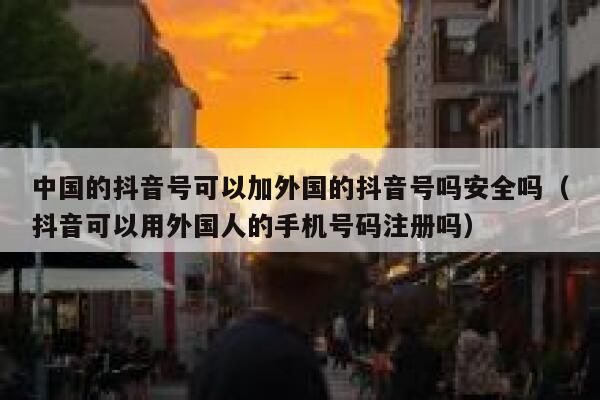 中国的抖音号可以加外国的抖音号吗安全吗（抖音可以用外国人的手机号码注册吗）